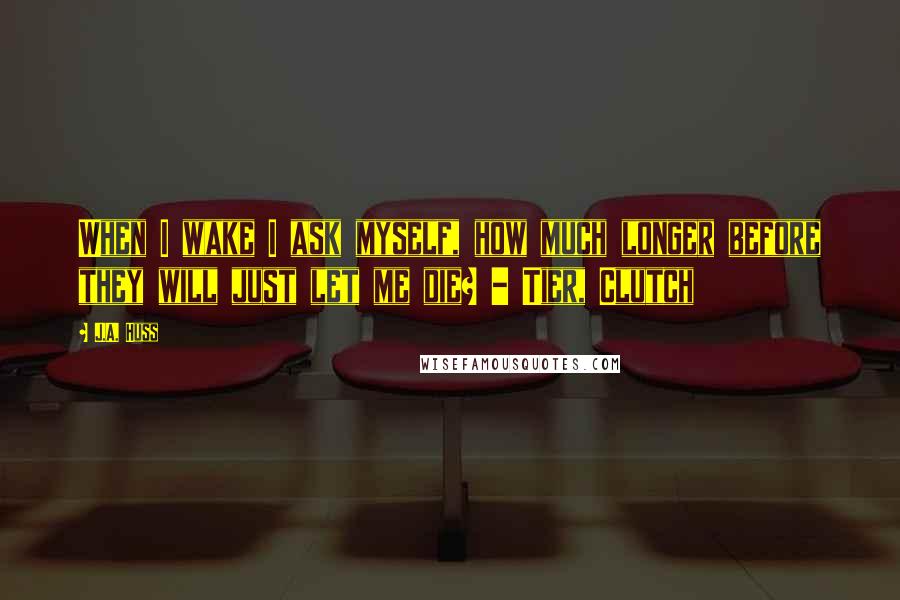 WHEN I WAKE I ASK MYSELF, HOW MUCH LONGER BEFORE THEY WILL JUST LET ME DIE? - TIER, CLUTCH

J.A. HUSS

WISEFAMOUSQUOTES.COM